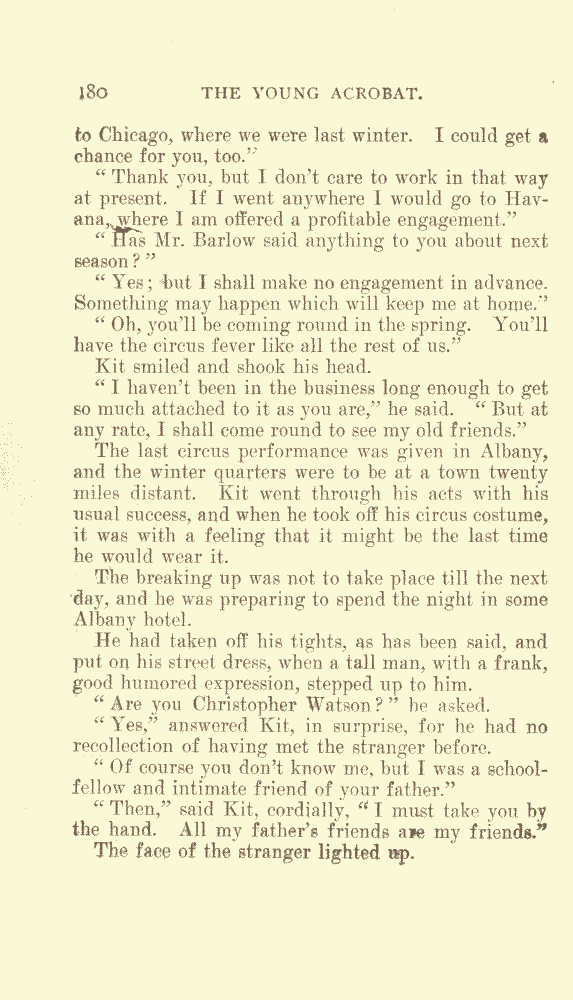 180 THE YOUNG ACROBAT.

to Chicago, where we were last winter. I could get a chance for you, too."

"Thank you, but I don't care to work in that way at present. If I went anywhere I would go to Havana, where I am offered a profitable engagement."

"Has Mr. Barlow said anything to you about next season?"

"Yes; but I shall make no engagement in advance. Something may happen which will keep me at home."

"Oh, you'll be coming round in the spring. You'll have the circus fever like all the rest of us."

Kit smiled and shook his head.

"I haven't been in the business long enough to get so much attached to it as you are," he said. "But at any rate, I shall come round to see my old friends."

The last circus performance was given in Albany, and the winter quarters were to be at a town twenty miles distant. Kit went through his acts with his usual success, and when he took off his circus costume, it was with a feeling that it might be the last time he would wear it.

The breaking up was not to take place till the next day, and he was preparing to spend the night in some Albany hotel.

He had taken off his tights, as has been said, and put on his street dress, when a tall man, with a frank, good humored expression, stepped up to him.

"Are you Christopher Watson?" he asked.

"Yes," answered Kit, in surprise, for he had no recollection of having met the stranger before.

"Of course you don't know me, but I was a schoolfellow and intimate friend of your father."

"Then," said Kit, cordially, "I must take you by the hand. All my father's friends are my friends."

The face of the stranger lighted up.